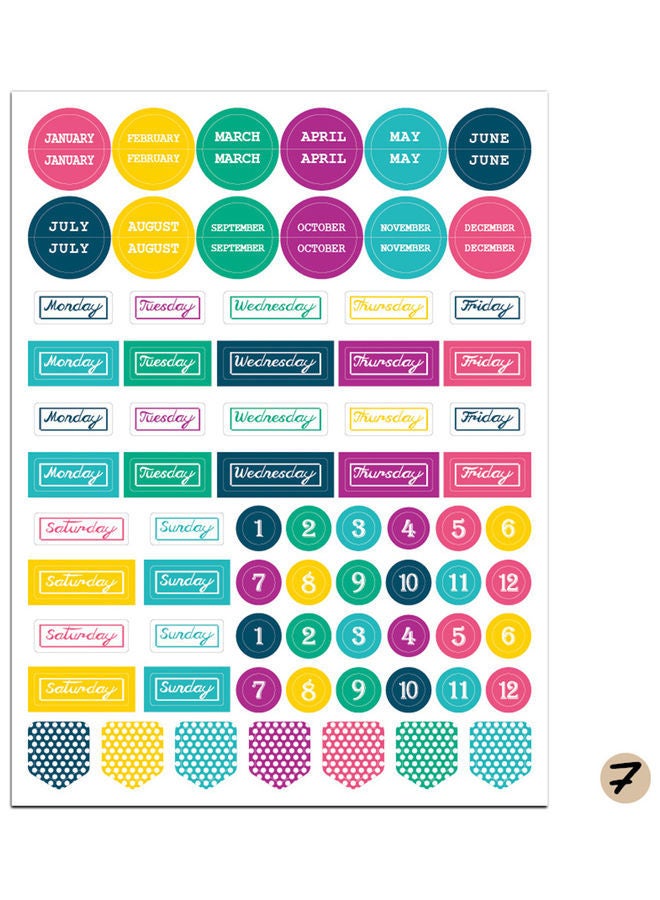 JANUARY
JANUARY

FEBRUARY
FEBRUARY

MARCH
MARCH

APRIL
APRIL

MAY
MAY

JUNE
JUNE

JULY
JULY

AUGUST
AUGUST

SEPTEMBER
SEPTEMBER

OCTOBER
OCTOBER

NOVEMBER
NOVEMBER

DECEMBER
DECEMBER

Monday Tuesday Wednesday Thursday Friday

Monday Tuesday Wednesday Thursday Friday

Monday Tuesday Wednesday Thursday Friday

Monday Tuesday Wednesday Thursday Friday

Saturday Sunday 1 2 3 4 5 6

Saturday Sunday 7 8 9 10 11 12

Saturday Sunday 1 2 3 4 5 6

Saturday Sunday 7 8 9 10 11 12

7